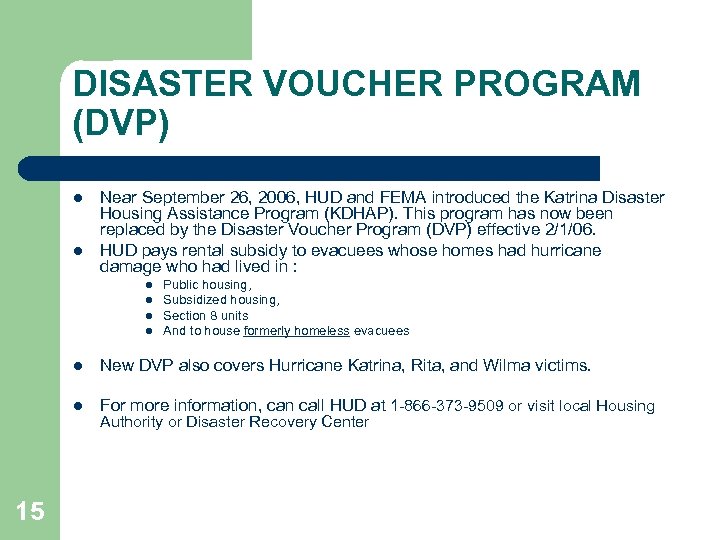 DISASTER VOUCHER PROGRAM (DVP)

- Near September 26, 2006, HUD and FEMA introduced the Katrina Disaster Housing Assistance Program (KDHAP). This program has now been replaced by the Disaster Voucher Program (DVP) effective 2/1/06.
- HUD pays rental subsidy to evacuees whose homes had hurricane damage who had lived in :
  - Public housing,
  - Subsidized housing,
  - Section 8 units
  - And to house formerly homeless evacuees
- New DVP also covers Hurricane Katrina, Rita, and Wilma victims.
- For more information, can call HUD at 1-866-373-9509 or visit local Housing Authority or Disaster Recovery Center

15